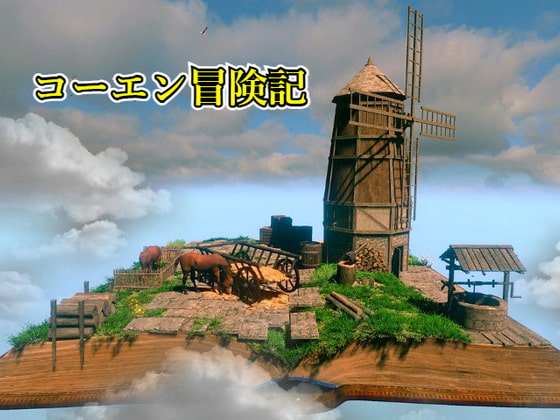 コーエン冒険記